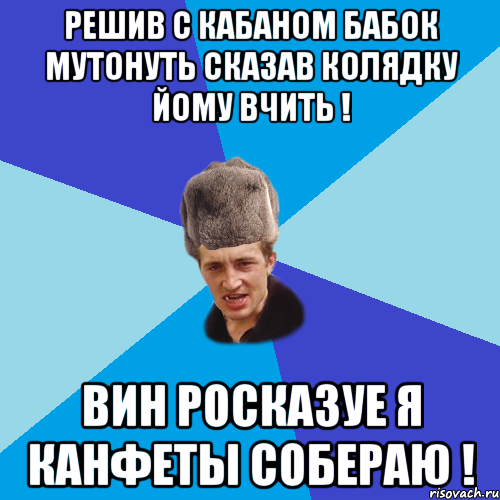 РЕШИВ С КАБАНОМ БАБОК МУТОНУТЬ СКАЗАВ КОЛЯДКУ ЙОМУ ВЧИТЬ !

ВИН РОСКАЗУЕ Я КАНФЕТЫ СОБЕРАЮ !

risovach.ru